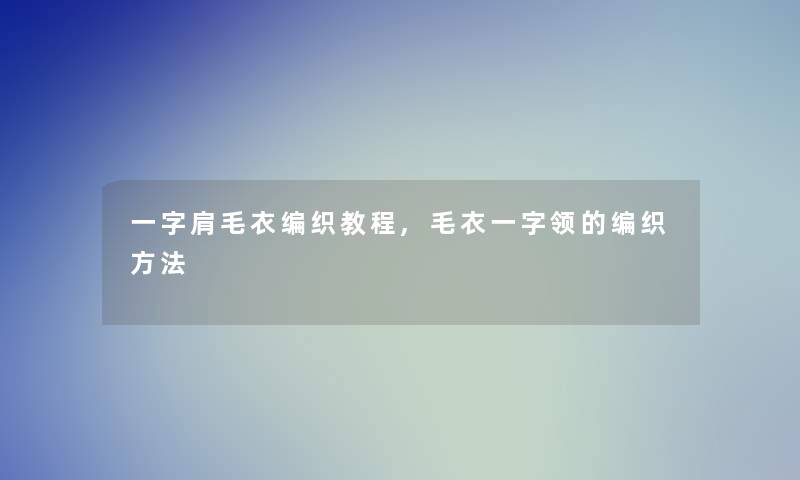 一字肩毛衣编织教程，毛衣一字领的编织方法